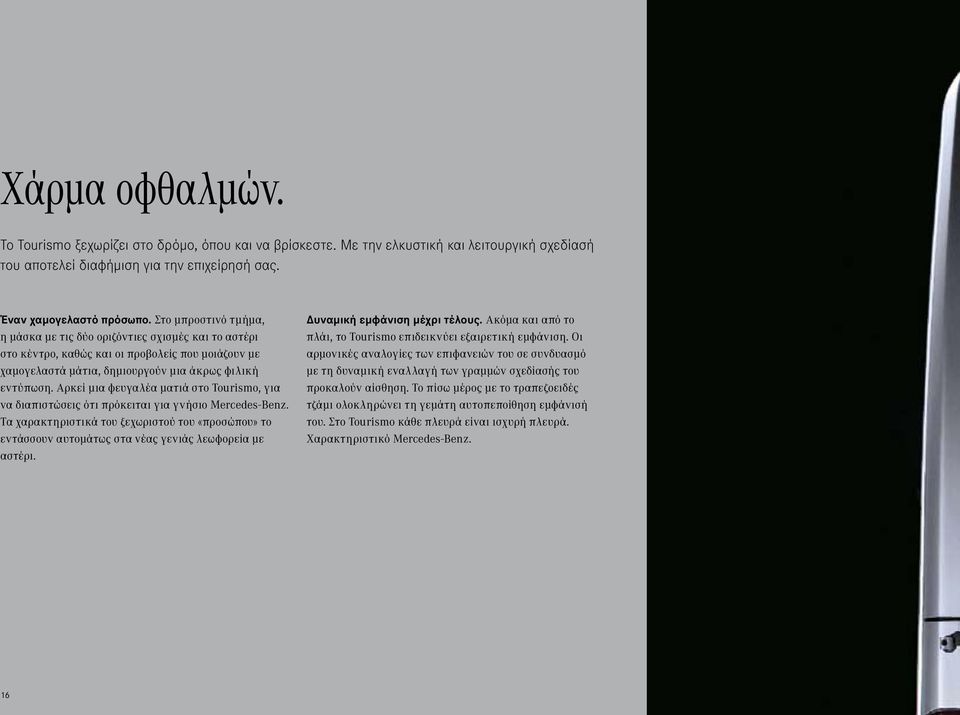 Χάρμα οφθαλμών.

Το Tourismo ξεχωρίζει στο δρόμο, όπου και να βρίσκεστε. Με την ελκυστική και λειτουργική σχεδίασή του αποτελεί διαφήμιση για την επιχείρησή σας.

Έναν χαμογελαστό πρόσωπο. Στο μπροστινό τμήμα, η μάσκα με τις δύο οριζόντιες σχισμές και το αστέρι στο κέντρο, καθώς και οι προβολείς που μοιάζουν με χαμογελαστά μάτια, δημιουργούν μια άκρως φιλική εντύπωση. Αρκεί μια φευγαλέα ματιά στο Tourismo, για να διαπιστώσεις ότι πρόκειται για γνήσιο Mercedes-Benz. Τα χαρακτηριστικά του ξεχωριστού του «προσώπου» το εντάσσουν αυτομάτως στα νέας γενιάς λεωφορεία με αστέρι.

Δυναμική εμφάνιση μέχρι τέλους. Ακόμα και από το πλάι, το Tourismo επιδεικνύει εξαιρετική εμφάνιση. Οι αρμονικές αναλογίες των επιφανειών του σε συνδυασμό με τη δυναμική εναλλαγή των γραμμών σχεδίασής του προκαλούν αίσθηση. Το πίσω μέρος με το τραπεζοειδές τζάμι ολοκληρώνει τη γεμάτη αυτοπεποίθηση εμφάνισή του. Στο Tourismo κάθε πλευρά είναι ισχυρή πλευρά. Χαρακτηριστικό Mercedes-Benz.

16